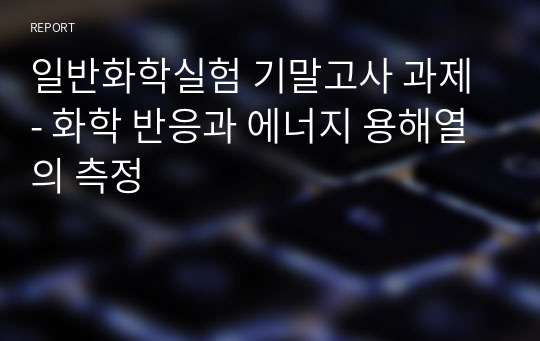 REPORT

일반화학실험 기말고사 과제 - 화학 반응과 에너지 용해열의 측정